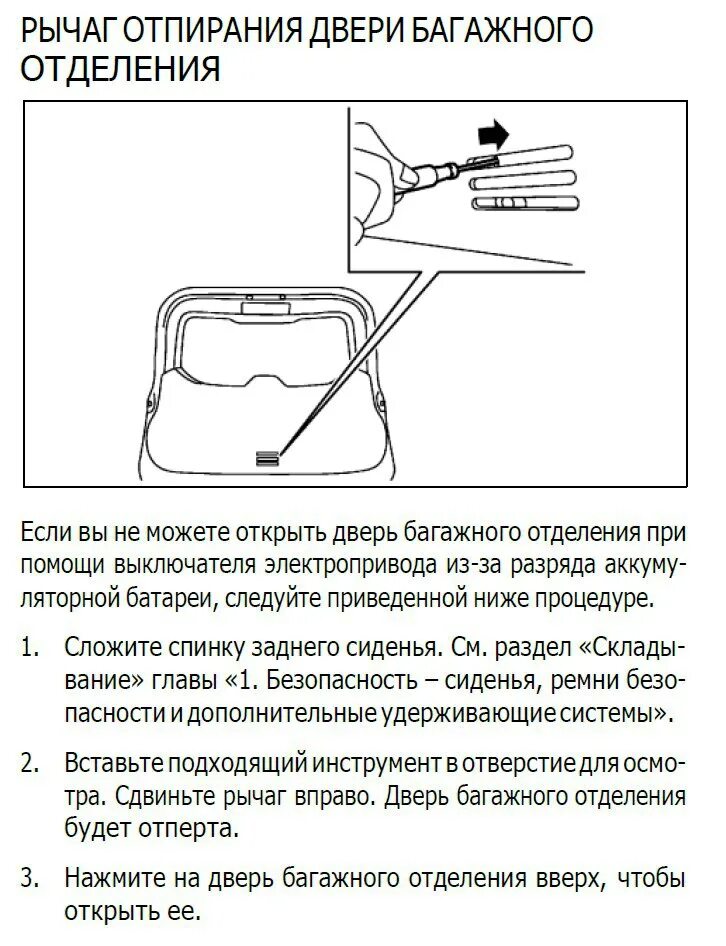 РЫЧАГ ОТПИРАНИЯ ДВЕРИ БАГАЖНОГО ОТДЕЛЕНИЯ

Если вы не можете открыть дверь багажного отделения при помощи выключателя электропривода из-за разряда аккумуляторной батареи, следуйте приведенной ниже процедуре.

1. Сложите спинку заднего сиденья. См. раздел «Складывание» главы «1. Безопасность – сиденья, ремни безопасности и дополнительные удерживающие системы».

2. Вставьте подходящий инструмент в отверстие для осмотра. Сдвиньте рычаг вправо. Дверь багажного отделения будет отперта.

3. Нажмите на дверь багажного отделения вверх, чтобы открыть ее.